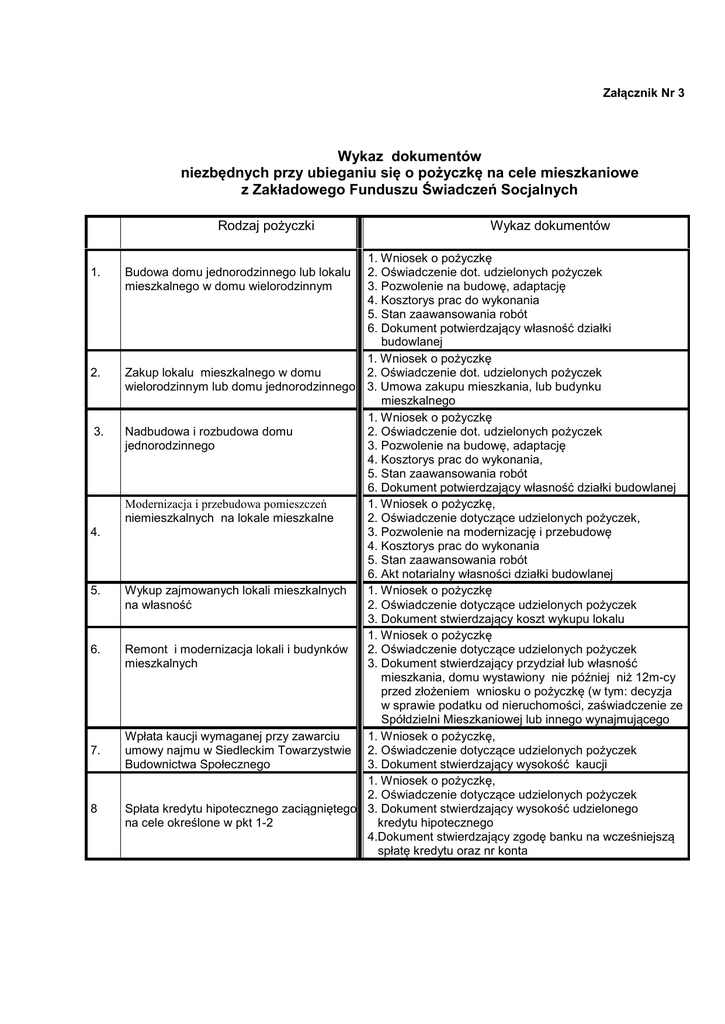 Załącznik Nr 3

Wykaz dokumentów
niezbędnych przy ubieganiu się o pożyczkę na cele mieszkaniowe
z Zakładowego Funduszu Świadczeń Socjalnych

| | Rodzaj pożyczki | Wykaz dokumentów |
|---|---|---|
| 1. | Budowa domu jednorodzinnego lub lokalu mieszkalnego w domu wielorodzinnym | 1. Wniosek o pożyczkę 2. Oświadczenie dot. udzielonych pożyczek 3. Pozwolenie na budowę, adaptację 4. Kosztorys prac do wykonania 5. Stan zaawansowania robót 6. Dokument potwierdzający własność działki budowlanej |
| 2. | Zakup lokalu mieszkalnego w domu wielorodzinnym lub domu jednorodzinnego | 1. Wniosek o pożyczkę 2. Oświadczenie dot. udzielonych pożyczek 3. Umowa zakupu mieszkania, lub budynku mieszkalnego |
| 3. | Nadbudowa i rozbudowa domu jednorodzinnego | 1. Wniosek o pożyczkę 2. Oświadczenie dot. udzielonych pożyczek 3. Pozwolenie na budowę, adaptację 4. Kosztorys prac do wykonania, 5. Stan zaawansowania robót 6. Dokument potwierdzający własność działki budowlanej |
| 4. | Modernizacja i przebudowa pomieszczeń niemieszkalnych na lokale mieszkalne | 1. Wniosek o pożyczkę, 2. Oświadczenie dotyczące udzielonych pożyczek, 3. Pozwolenie na modernizację i przebudowę 4. Kosztorys prac do wykonania 5. Stan zaawansowania robót 6. Akt notarialny własności działki budowlanej |
| 5. | Wykup zajmowanych lokali mieszkalnych na własność | 1. Wniosek o pożyczkę 2. Oświadczenie dotyczące udzielonych pożyczek 3. Dokument stwierdzający koszt wykupu lokalu |
| 6. | Remont i modernizacja lokali i budynków mieszkalnych | 1. Wniosek o pożyczkę 2. Oświadczenie dotyczące udzielonych pożyczek 3. Dokument stwierdzający przydział lub własność mieszkania, domu wystawiony nie później niż 12m-cy przed złożeniem wniosku o pożyczkę (w tym: decyzja w sprawie podatku od nieruchomości, zaświadczenie ze Spółdzielni Mieszkaniowej lub innego wynajmującego |
| 7. | Wpłata kaucji wymaganej przy zawarciu umowy najmu w Siedleckim Towarzystwie Budownictwa Społecznego | 1. Wniosek o pożyczkę, 2. Oświadczenie dotyczące udzielonych pożyczek 3. Dokument stwierdzający wysokość kaucji |
| 8 | Spłata kredytu hipotecznego zaciągniętego na cele określone w pkt 1-2 | 1. Wniosek o pożyczkę, 2. Oświadczenie dotyczące udzielonych pożyczek 3. Dokument stwierdzający wysokość udzielonego kredytu hipotecznego 4.Dokument stwierdzający zgodę banku na wcześniejszą spłatę kredytu oraz nr konta |